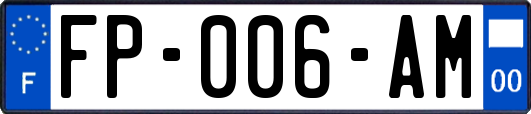 F

FP-006-AM

00